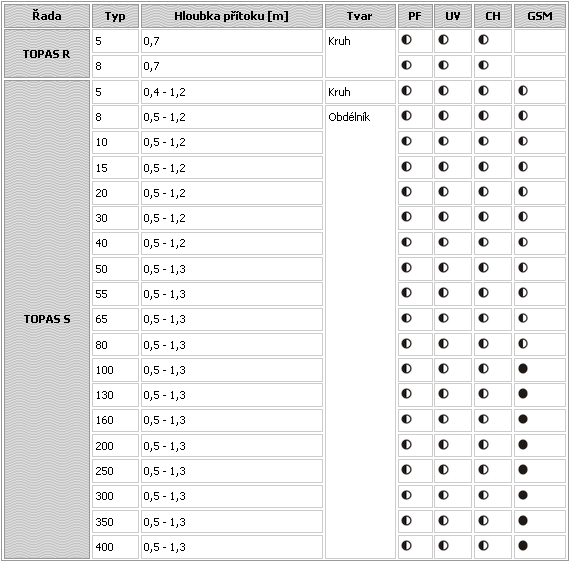 | Řada | Typ | Hloubka přítoku [m] | Tvar | PF | UV | CH | GSM |
|---|---|---|---|---|---|---|---|
| TOPAS R | 5 | 0,7 | Kruh | ◐ | ◐ | ◐ | |
| | 8 | 0,7 | | ◐ | ◐ | ◐ | |
| TOPAS S | 5 | 0,4 - 1,2 | Kruh | ◐ | ◐ | ◐ | ◐ |
| | 8 | 0,5 - 1,2 | Obdélník | ◐ | ◐ | ◐ | ◐ |
| | 10 | 0,5 - 1,2 | | ◐ | ◐ | ◐ | ◐ |
| | 15 | 0,5 - 1,2 | | ◐ | ◐ | ◐ | ◐ |
| | 20 | 0,5 - 1,2 | | ◐ | ◐ | ◐ | ◐ |
| | 30 | 0,5 - 1,2 | | ◐ | ◐ | ◐ | ◐ |
| | 40 | 0,5 - 1,2 | | ◐ | ◐ | ◐ | ◐ |
| | 50 | 0,5 - 1,3 | | ◐ | ◐ | ◐ | ◐ |
| | 55 | 0,5 - 1,3 | | ◐ | ◐ | ◐ | ◐ |
| | 65 | 0,5 - 1,3 | | ◐ | ◐ | ◐ | ◐ |
| | 80 | 0,5 - 1,3 | | ◐ | ◐ | ◐ | ◐ |
| | 100 | 0,5 - 1,3 | | ◐ | ◐ | ◐ | ● |
| | 130 | 0,5 - 1,3 | | ◐ | ◐ | ◐ | ● |
| | 160 | 0,5 - 1,3 | | ◐ | ◐ | ◐ | ● |
| | 200 | 0,5 - 1,3 | | ◐ | ◐ | ◐ | ● |
| | 250 | 0,5 - 1,3 | | ◐ | ◐ | ◐ | ● |
| | 300 | 0,5 - 1,3 | | ◐ | ◐ | ◐ | ● |
| | 350 | 0,5 - 1,3 | | ◐ | ◐ | ◐ | ● |
| | 400 | 0,5 - 1,3 | | ◐ | ◐ | ◐ | ● |